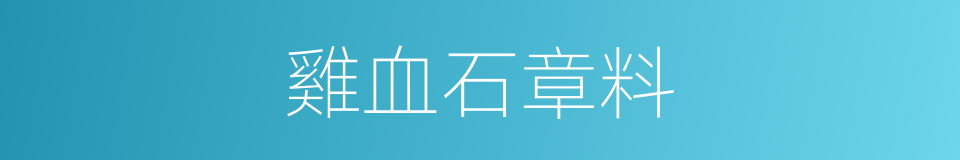 雞血石章料